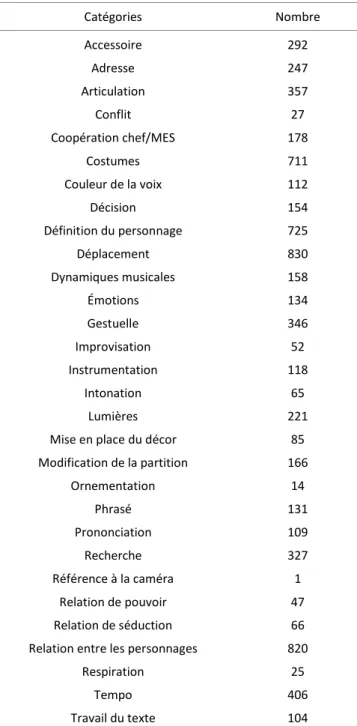 | Catégories | Nombre |
|---|---|
| Accessoire | 292 |
| Adresse | 247 |
| Articulation | 357 |
| Conflit | 27 |
| Coopération chef/MES | 178 |
| Costumes | 711 |
| Couleur de la voix | 112 |
| Décision | 154 |
| Définition du personnage | 725 |
| Déplacement | 830 |
| Dynamiques musicales | 158 |
| Émotions | 134 |
| Gestuelle | 346 |
| Improvisation | 52 |
| Instrumentation | 118 |
| Intonation | 65 |
| Lumières | 221 |
| Mise en place du décor | 85 |
| Modification de la partition | 166 |
| Ornementation | 14 |
| Phrasé | 131 |
| Prononciation | 109 |
| Recherche | 327 |
| Référence à la caméra | 1 |
| Relation de pouvoir | 47 |
| Relation de séduction | 66 |
| Relation entre les personnages | 820 |
| Respiration | 25 |
| Tempo | 406 |
| Travail du texte | 104 |